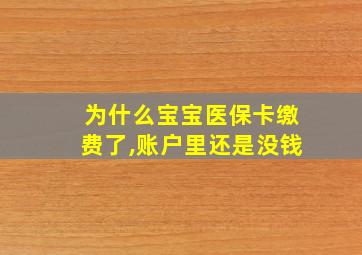 为什么宝宝医保卡缴费了,账户里还是没钱